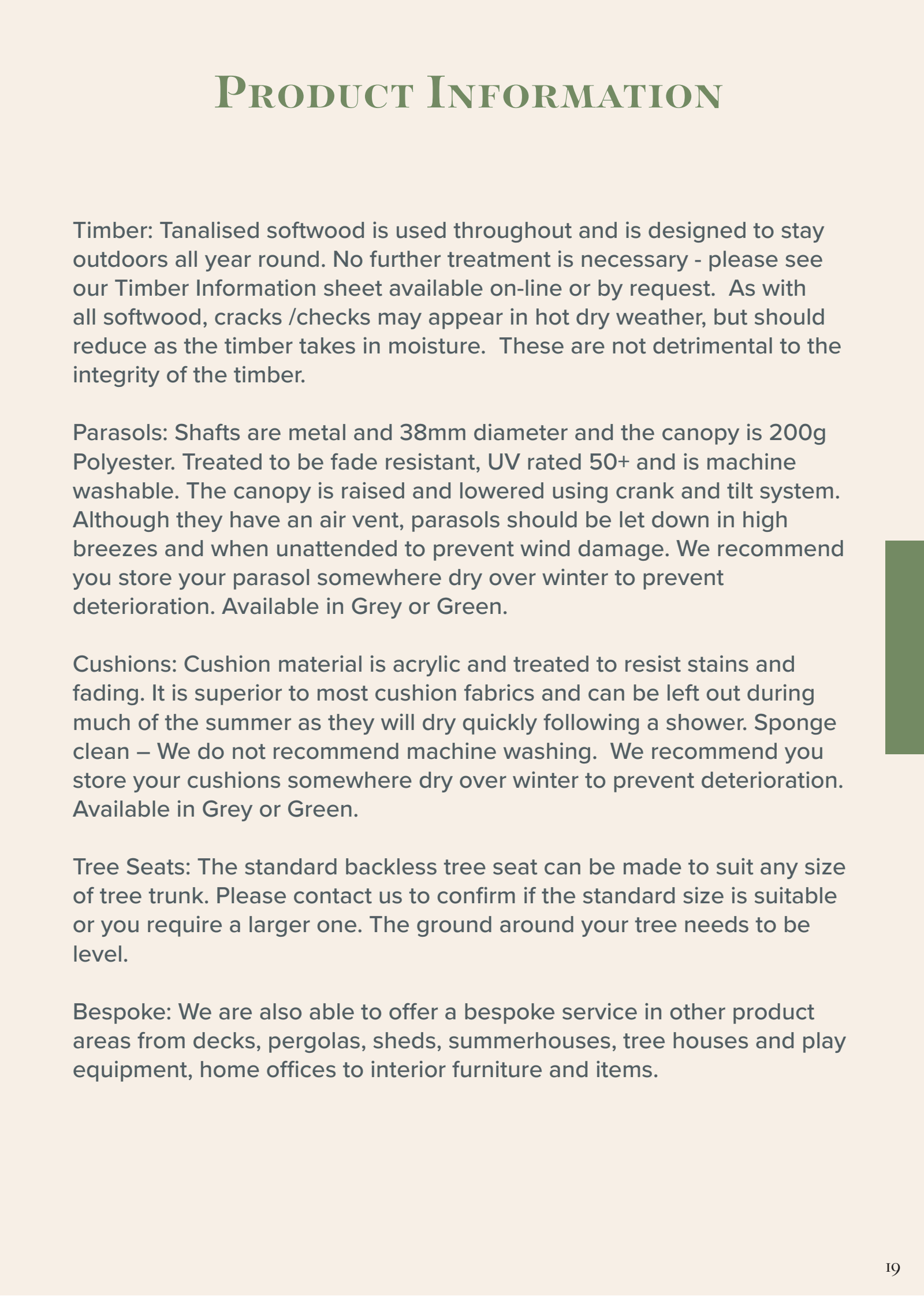 Product Information

Timber: Tanalised softwood is used throughout and is designed to stay outdoors all year round. No further treatment is necessary - please see our Timber Information sheet available on-line or by request.  As with all softwood, cracks /checks may appear in hot dry weather, but should reduce as the timber takes in moisture.  These are not detrimental to the integrity of the timber.

Parasols: Shafts are metal and 38mm diameter and the canopy is 200g Polyester. Treated to be fade resistant, UV rated 50+ and is machine washable. The canopy is raised and lowered using crank and tilt system. Although they have an air vent, parasols should be let down in high breezes and when unattended to prevent wind damage. We recommend you store your parasol somewhere dry over winter to prevent deterioration. Available in Grey or Green.

Cushions: Cushion material is acrylic and treated to resist stains and fading. It is superior to most cushion fabrics and can be left out during much of the summer as they will dry quickly following a shower. Sponge clean – We do not recommend machine washing.  We recommend you store your cushions somewhere dry over winter to prevent deterioration. Available in Grey or Green.

Tree Seats: The standard backless tree seat can be made to suit any size of tree trunk. Please contact us to confirm if the standard size is suitable or you require a larger one. The ground around your tree needs to be level.

Bespoke: We are also able to offer a bespoke service in other product areas from decks, pergolas, sheds, summerhouses, tree houses and play equipment, home offices to interior furniture and items.

19